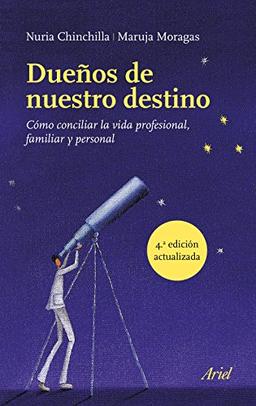 Nuria Chinchilla | Maruja Moragas

Dueños de nuestro destino

Cómo conciliar la vida profesional, familiar y personal

4.ª edición actualizada

Ariel